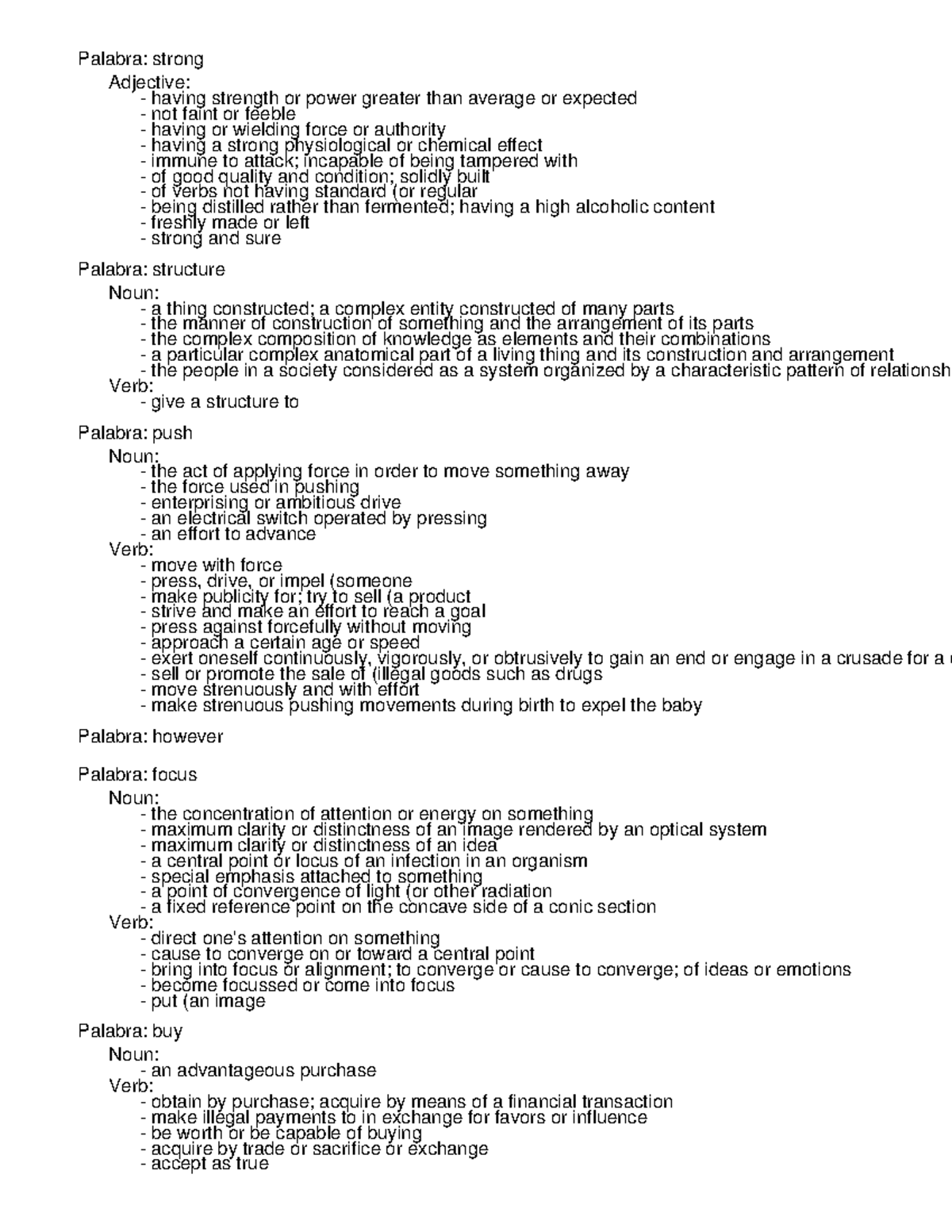 Palabra: strong

Adjective:
- having strength or power greater than average or expected
- not faint or feeble
- having or wielding force or authority
- having a strong physiological or chemical effect
- immune to attack; incapable of being tampered with
- of good quality and condition; solidly built
- of verbs not having standard (or regular
- being distilled rather than fermented; having a high alcoholic content
- freshly made or left
- strong and sure

Palabra: structure

Noun:
- a thing constructed; a complex entity constructed of many parts
- the manner of construction of something and the arrangement of its parts
- the complex composition of knowledge as elements and their combinations
- a particular complex anatomical part of a living thing and its construction and arrangement
- the people in a society considered as a system organized by a characteristic pattern of relationsh
Verb:
- give a structure to

Palabra: push

Noun:
- the act of applying force in order to move something away
- the force used in pushing
- enterprising or ambitious drive
- an electrical switch operated by pressing
- an effort to advance
Verb:
- move with force
- press, drive, or impel (someone
- make publicity for; try to sell (a product
- strive and make an effort to reach a goal
- press against forcefully without moving
- approach a certain age or speed
- exert oneself continuously, vigorously, or obtrusively to gain an end or engage in a crusade for a
- sell or promote the sale of (illegal goods such as drugs
- move strenuously and with effort
- make strenuous pushing movements during birth to expel the baby

Palabra: however

Palabra: focus

Noun:
- the concentration of attention or energy on something
- maximum clarity or distinctness of an image rendered by an optical system
- maximum clarity or distinctness of an idea
- a central point or locus of an infection in an organism
- special emphasis attached to something
- a point of convergence of light (or other radiation
- a fixed reference point on the concave side of a conic section
Verb:
- direct one's attention on something
- cause to converge on or toward a central point
- bring into focus or alignment; to converge or cause to converge; of ideas or emotions
- become focussed or come into focus
- put (an image

Palabra: buy

Noun:
- an advantageous purchase
Verb:
- obtain by purchase; acquire by means of a financial transaction
- make illegal payments to in exchange for favors or influence
- be worth or be capable of buying
- acquire by trade or sacrifice or exchange
- accept as true